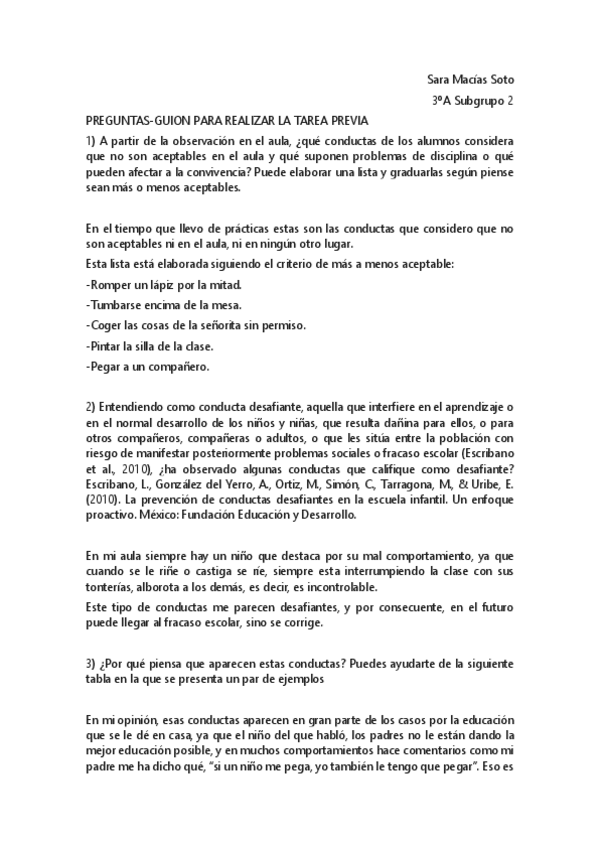 Sara Macías Soto

3ºA Subgrupo 2

PREGUNTAS-GUION PARA REALIZAR LA TAREA PREVIA

1) A partir de la observación en el aula, ¿qué conductas de los alumnos considera que no son aceptables en el aula y qué suponen problemas de disciplina o qué pueden afectar a la convivencia? Puede elaborar una lista y graduarlas según piense sean más o menos aceptables.

En el tiempo que llevo de prácticas estas son las conductas que considero que no son aceptables ni en el aula, ni en ningún otro lugar.

Esta lista está elaborada siguiendo el criterio de más a menos aceptable:

-Romper un lápiz por la mitad.

-Tumbarse encima de la mesa.

-Coger las cosas de la señorita sin permiso.

-Pintar la silla de la clase.

-Pegar a un compañero.

2) Entendiendo como conducta desafiante, aquella que interfiere en el aprendizaje o en el normal desarrollo de los niños y niñas, que resulta dañina para ellos, o para otros compañeros, compañeras o adultos, o que les sitúa entre la población con riesgo de manifestar posteriormente problemas sociales o fracaso escolar (Escribano et al., 2010), ¿ha observado algunas conductas que califique como desafiante? Escribano, L., González del Yerro, A., Ortiz, M., Simón, C., Tarragona, M., & Uribe, E. (2010). La prevención de conductas desafiantes en la escuela infantil. Un enfoque proactivo. México: Fundación Educación y Desarrollo.

En mi aula siempre hay un niño que destaca por su mal comportamiento, ya que cuando se le riñe o castiga se ríe, siempre esta interrumpiendo la clase con sus tonterías, alborota a los demás, es decir, es incontrolable.

Este tipo de conductas me parecen desafiantes, y por consecuente, en el futuro puede llegar al fracaso escolar, sino se corrige.

3) ¿Por qué piensa que aparecen estas conductas? Puedes ayudarte de la siguiente tabla en la que se presenta un par de ejemplos

En mi opinión, esas conductas aparecen en gran parte de los casos por la educación que se le dé en casa, ya que el niño del que habló, los padres no le están dando la mejor educación posible, y en muchos comportamientos hace comentarios como mi padre me ha dicho qué, "si un niño me pega, yo también le tengo que pegar". Eso es